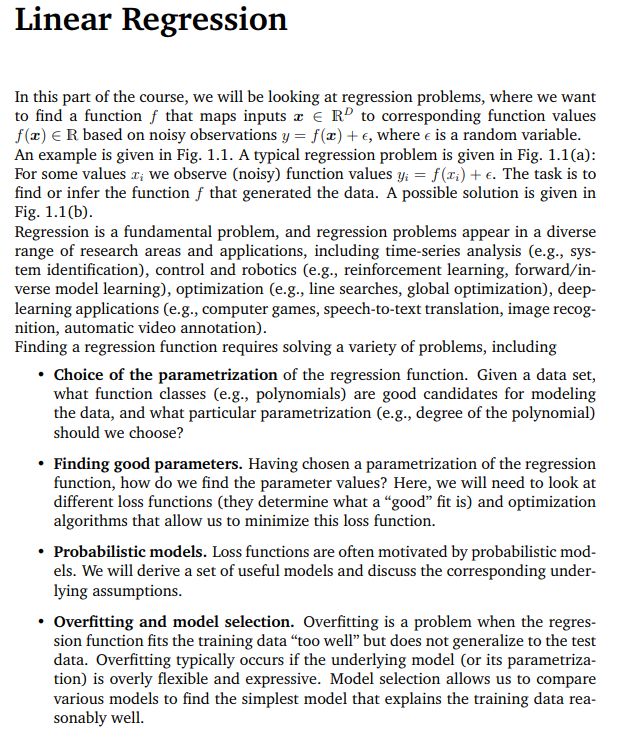 Linear Regression

In this part of the course, we will be looking at regression problems, where we want to find a function $f$ that maps inputs $\boldsymbol{x} \in \mathbb{R}^D$ to corresponding function values $f(\boldsymbol{x}) \in \mathbb{R}$ based on noisy observations $y = f(\boldsymbol{x}) + \epsilon$, where $\epsilon$ is a random variable. An example is given in Fig. 1.1. A typical regression problem is given in Fig. 1.1(a): For some values $x_i$ we observe (noisy) function values $y_i = f(x_i) + \epsilon$. The task is to find or infer the function $f$ that generated the data. A possible solution is given in Fig. 1.1(b).
Regression is a fundamental problem, and regression problems appear in a diverse range of research areas and applications, including time-series analysis (e.g., system identification), control and robotics (e.g., reinforcement learning, forward/inverse model learning), optimization (e.g., line searches, global optimization), deep-learning applications (e.g., computer games, speech-to-text translation, image recognition, automatic video annotation).
Finding a regression function requires solving a variety of problems, including

• Choice of the parametrization of the regression function. Given a data set, what function classes (e.g., polynomials) are good candidates for modeling the data, and what particular parametrization (e.g., degree of the polynomial) should we choose?

• Finding good parameters. Having chosen a parametrization of the regression function, how do we find the parameter values? Here, we will need to look at different loss functions (they determine what a "good" fit is) and optimization algorithms that allow us to minimize this loss function.

• Probabilistic models. Loss functions are often motivated by probabilistic models. We will derive a set of useful models and discuss the corresponding underlying assumptions.

• Overfitting and model selection. Overfitting is a problem when the regression function fits the training data "too well" but does not generalize to the test data. Overfitting typically occurs if the underlying model (or its parametrization) is overly flexible and expressive. Model selection allows us to compare various models to find the simplest model that explains the training data reasonably well.